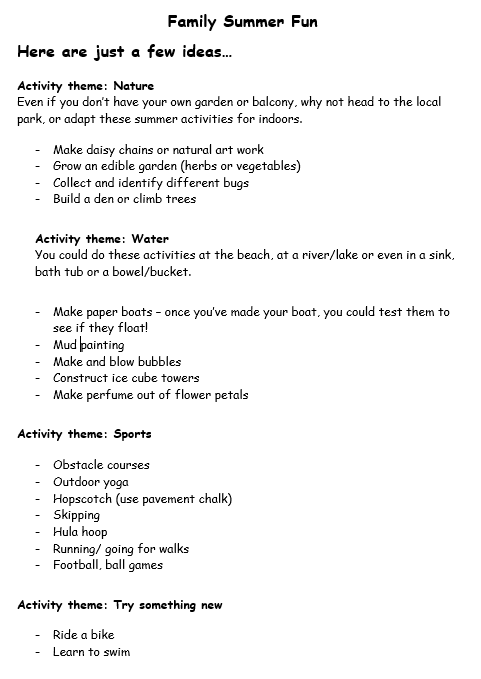 Family Summer Fun

Here are just a few ideas…

Activity theme: Nature
Even if you don't have your own garden or balcony, why not head to the local park, or adapt these summer activities for indoors.

- Make daisy chains or natural art work
- Grow an edible garden (herbs or vegetables)
- Collect and identify different bugs
- Build a den or climb trees

Activity theme: Water
You could do these activities at the beach, at a river/lake or even in a sink, bath tub or a bowel/bucket.

- Make paper boats – once you've made your boat, you could test them to see if they float!
- Mud painting
- Make and blow bubbles
- Construct ice cube towers
- Make perfume out of flower petals

Activity theme: Sports

- Obstacle courses
- Outdoor yoga
- Hopscotch (use pavement chalk)
- Skipping
- Hula hoop
- Running/ going for walks
- Football, ball games

Activity theme: Try something new

- Ride a bike
- Learn to swim